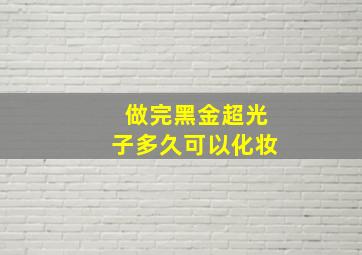 做完黑金超光子多久可以化妆